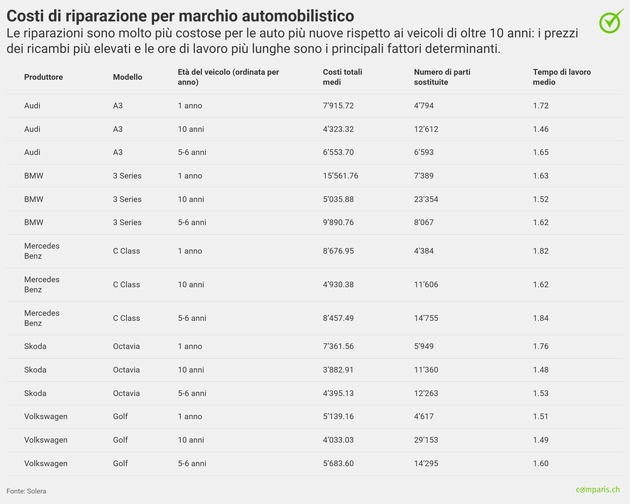 Costi di riparazione per marchio automobilistico

Le riparazioni sono molto più costose per le auto più nuove rispetto ai veicoli di oltre 10 anni: i prezzi dei ricambi più elevati e le ore di lavoro più lunghe sono i principali fattori determinanti.

| Produttore | Modello | Età del veicolo (ordinata per anno) | Costi totali medi | Numero di parti sostituite | Tempo di lavoro medio |
|---|---|---|---|---|---|
| Audi | A3 | 1 anno | 7'915.72 | 4'794 | 1.72 |
| Audi | A3 | 10 anni | 4'323.32 | 12'612 | 1.46 |
| Audi | A3 | 5-6 anni | 6'553.70 | 6'593 | 1.65 |
| BMW | 3 Series | 1 anno | 15'561.76 | 7'389 | 1.63 |
| BMW | 3 Series | 10 anni | 5'035.88 | 23'354 | 1.52 |
| BMW | 3 Series | 5-6 anni | 9'890.76 | 8'067 | 1.62 |
| Mercedes Benz | C Class | 1 anno | 8'676.95 | 4'384 | 1.82 |
| Mercedes Benz | C Class | 10 anni | 4'930.38 | 11'606 | 1.62 |
| Mercedes Benz | C Class | 5-6 anni | 8'457.49 | 14'755 | 1.84 |
| Skoda | Octavia | 1 anno | 7'361.56 | 5'949 | 1.76 |
| Skoda | Octavia | 10 anni | 3'882.91 | 11'360 | 1.48 |
| Skoda | Octavia | 5-6 anni | 4'395.13 | 12'263 | 1.53 |
| Volkswagen | Golf | 1 anno | 5'139.16 | 4'617 | 1.51 |
| Volkswagen | Golf | 10 anni | 4'033.03 | 29'153 | 1.49 |
| Volkswagen | Golf | 5-6 anni | 5'683.60 | 14'295 | 1.60 |

Fonte: Solera

comparis.ch